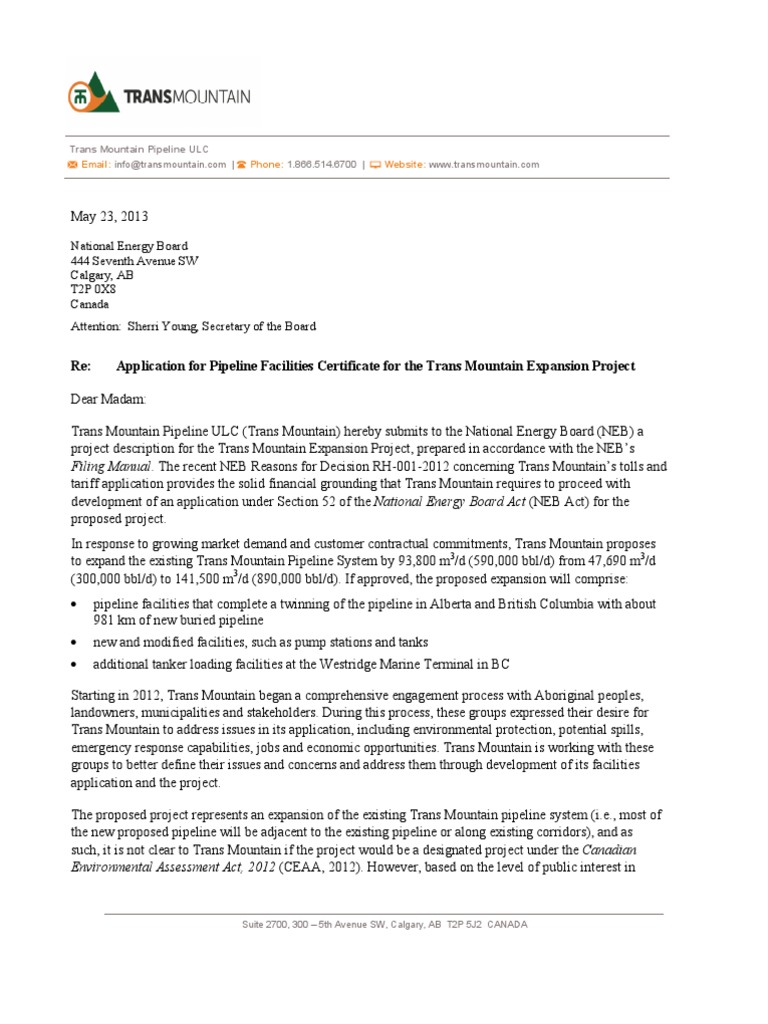 TRANSMOUNTAIN

Trans Mountain Pipeline ULC
Email: info@transmountain.com | Phone: 1.866.514.6700 | Website: www.transmountain.com

May 23, 2013

National Energy Board
444 Seventh Avenue SW
Calgary, AB
T2P 0X8
Canada

Attention: Sherri Young, Secretary of the Board

Re: Application for Pipeline Facilities Certificate for the Trans Mountain Expansion Project

Dear Madam:

Trans Mountain Pipeline ULC (Trans Mountain) hereby submits to the National Energy Board (NEB) a project description for the Trans Mountain Expansion Project, prepared in accordance with the NEB's Filing Manual. The recent NEB Reasons for Decision RH-001-2012 concerning Trans Mountain's tolls and tariff application provides the solid financial grounding that Trans Mountain requires to proceed with development of an application under Section 52 of the National Energy Board Act (NEB Act) for the proposed project.

In response to growing market demand and customer contractual commitments, Trans Mountain proposes to expand the existing Trans Mountain Pipeline System by 93,800 $m^3$/d (590,000 bbl/d) from 47,690 $m^3$/d (300,000 bbl/d) to 141,500 $m^3$/d (890,000 bbl/d). If approved, the proposed expansion will comprise:

• pipeline facilities that complete a twinning of the pipeline in Alberta and British Columbia with about 981 km of new buried pipeline
• new and modified facilities, such as pump stations and tanks
• additional tanker loading facilities at the Westridge Marine Terminal in BC

Starting in 2012, Trans Mountain began a comprehensive engagement process with Aboriginal peoples, landowners, municipalities and stakeholders. During this process, these groups expressed their desire for Trans Mountain to address issues in its application, including environmental protection, potential spills, emergency response capabilities, jobs and economic opportunities. Trans Mountain is working with these groups to better define their issues and concerns and address them through development of its facilities application and the project.

The proposed project represents an expansion of the existing Trans Mountain pipeline system (i.e., most of the new proposed pipeline will be adjacent to the existing pipeline or along existing corridors), and as such, it is not clear to Trans Mountain if the project would be a designated project under the Canadian Environmental Assessment Act, 2012 (CEAA, 2012). However, based on the level of public interest in

Suite 2700, 300 – 5th Avenue SW, Calgary, AB T2P 5J2 CANADA